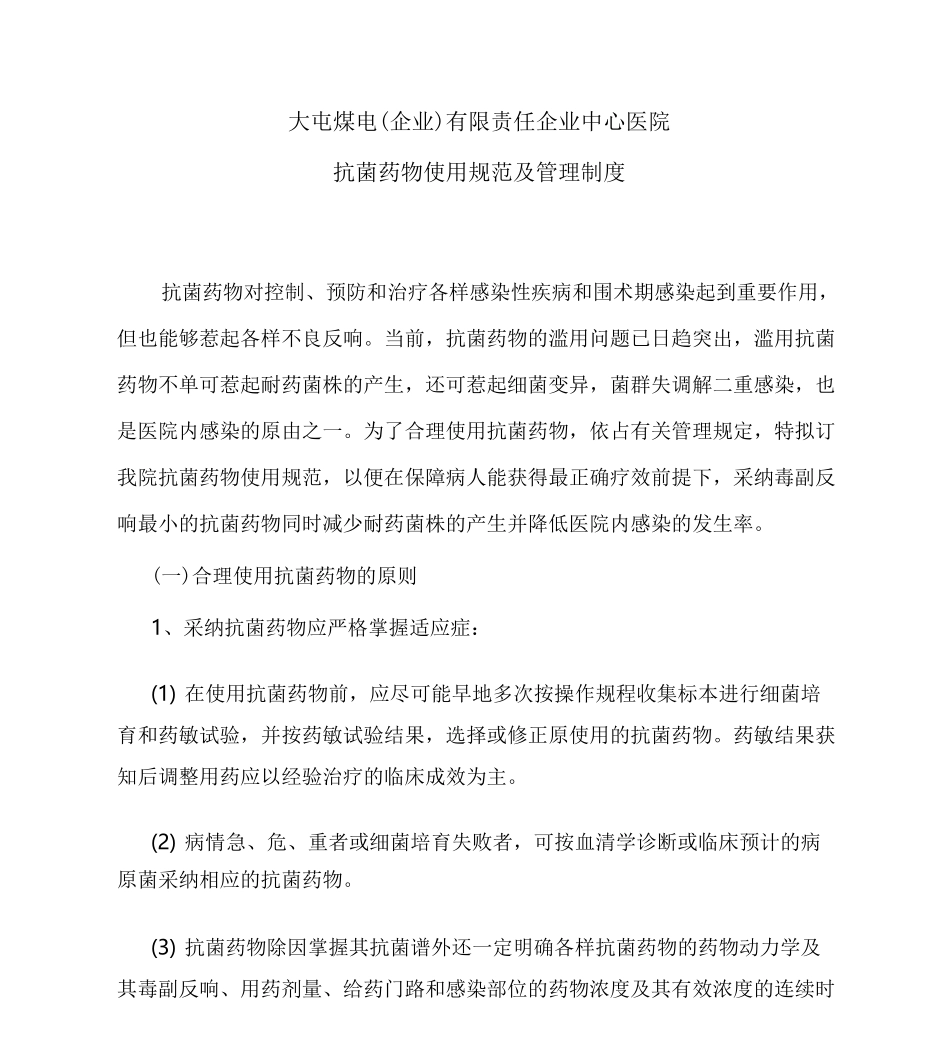 大屯煤电(企业)有限责任企业中心医院

抗菌药物使用规范及管理制度

抗菌药物对控制、预防和治疗各样感染性疾病和围术期感染起到重要作用，但也能够惹起各样不良反响。当前，抗菌药物的滥用问题已日趋突出，滥用抗菌药物不单可惹起耐药菌株的产生，还可惹起细菌变异，菌群失调解二重感染，也是医院内感染的原由之一。为了合理使用抗菌药物，依占有关管理规定，特拟订我院抗菌药物使用规范，以便在保障病人能获得最正确疗效前提下，采纳毒副反响最小的抗菌药物同时减少耐药菌株的产生并降低医院内感染的发生率。

(一)合理使用抗菌药物的原则

1、采纳抗菌药物应严格掌握适应症：

(1) 在使用抗菌药物前，应尽可能早地多次按操作规程收集标本进行细菌培育和药敏试验，并按药敏试验结果，选择或修正原使用的抗菌药物。药敏结果获知后调整用药应以经验治疗的临床成效为主。

(2) 病情急、危、重者或细菌培育失败者，可按血清学诊断或临床预计的病原菌采纳相应的抗菌药物。

(3) 抗菌药物除因掌握其抗菌谱外还一定明确各样抗菌药物的药物动力学及其毒副反响、用药剂量、给药门路和感染部位的药物浓度及其有效浓度的连续时